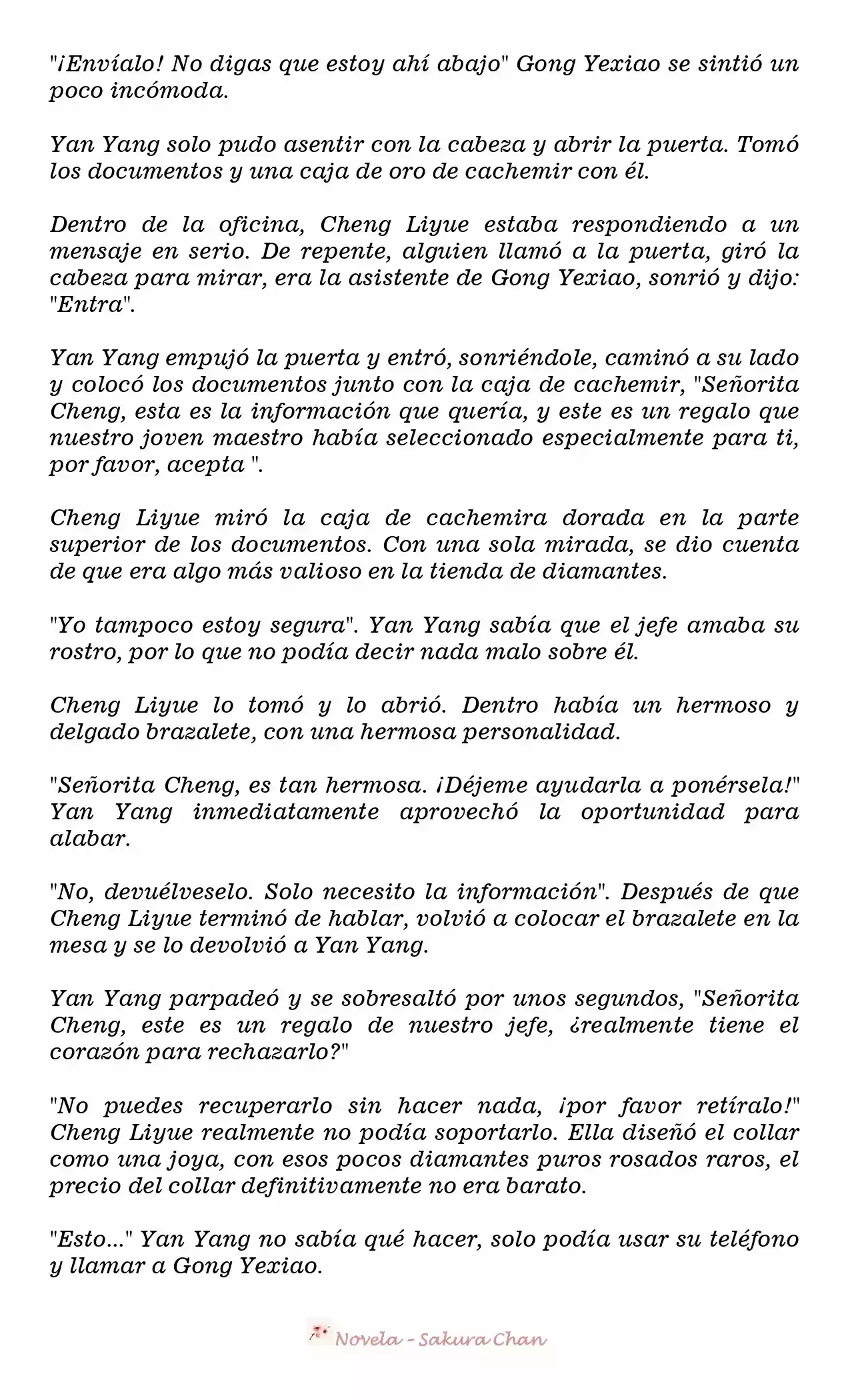 "¡Envíalo! No digas que estoy ahí abajo" Gong Yexiao se sintió un poco incómoda.

Yan Yang solo pudo asentir con la cabeza y abrir la puerta. Tomó los documentos y una caja de oro de cachemir con él.

Dentro de la oficina, Cheng Liyue estaba respondiendo a un mensaje en serio. De repente, alguien llamó a la puerta, giró la cabeza para mirar, era la asistente de Gong Yexiao, sonrió y dijo: "Entra".

Yan Yang empujó la puerta y entró, sonriéndole, caminó a su lado y colocó los documentos junto con la caja de cachemir, "Señorita Cheng, esta es la información que quería, y este es un regalo que nuestro joven maestro había seleccionado especialmente para ti, por favor, acepta ".

Cheng Liyue miró la caja de cachemira dorada en la parte superior de los documentos. Con una sola mirada, se dio cuenta de que era algo más valioso en la tienda de diamantes.

"Yo tampoco estoy segura". Yan Yang sabía que el jefe amaba su rostro, por lo que no podía decir nada malo sobre él.

Cheng Liyue lo tomó y lo abrió. Dentro había un hermoso y delgado brazalete, con una hermosa personalidad.

"Señorita Cheng, es tan hermosa. ¡Déjeme ayudarla a ponérsela!" Yan Yang inmediatamente aprovechó la oportunidad para alabar.

"No, devuélveselo. Solo necesito la información". Después de que Cheng Liyue terminó de hablar, volvió a colocar el brazalete en la mesa y se lo devolvió a Yan Yang.

Yan Yang parpadeó y se sobresaltó por unos segundos, "Señorita Cheng, este es un regalo de nuestro jefe, ¿realmente tiene el corazón para rechazarlo?"

"No puedes recuperarlo sin hacer nada, ¡por favor retíralo!" Cheng Liyue realmente no podía soportarlo. Ella diseñó el collar como una joya, con esos pocos diamantes puros rosados raros, el precio del collar definitivamente no era barato.

"Esto..." Yan Yang no sabía qué hacer, solo podía usar su teléfono y llamar a Gong Yexiao.

Novela - Sakura Chan